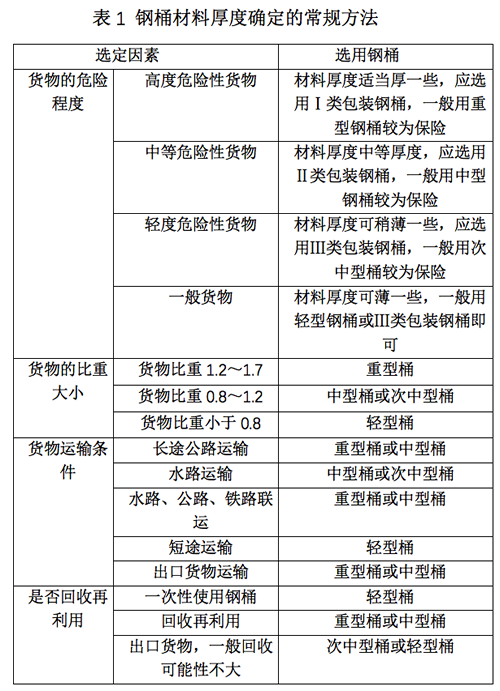 表 1 钢桶材料厚度确定的常规方法

| 选定因素 | | 选用钢桶 |
|---|---|---|
| 货物的危险程度 | 高度危险性货物 | 材料厚度适当厚一些，应选用Ⅰ类包装钢桶，一般用重型钢桶较为保险 |
| | 中等危险性货物 | 材料厚度中等厚度，应选用Ⅱ类包装钢桶，一般用中型钢桶较为保险 |
| | 轻度危险性货物 | 材料厚度可稍薄一些，应选用Ⅲ类包装钢桶，一般用次中型桶较为保险 |
| | 一般货物 | 材料厚度可薄一些，一般用轻型钢桶或Ⅲ类包装钢桶即可 |
| 货物的比重大小 | 货物比重 1.2～1.7 | 重型桶 |
| | 货物比重 0.8～1.2 | 中型桶或次中型桶 |
| | 货物比重小于 0.8 | 轻型桶 |
| 货物运输条件 | 长途公路运输 | 重型桶或中型桶 |
| | 水路运输 | 中型桶或次中型桶 |
| | 水路、公路、铁路联运 | 重型桶或中型桶 |
| | 短途运输 | 轻型桶 |
| | 出口货物运输 | 重型桶或中型桶 |
| 是否回收再利用 | 一次性使用钢桶 | 轻型桶 |
| | 回收再利用 | 重型桶或中型桶 |
| | 出口货物，一般回收可能性不大 | 次中型桶或轻型桶 |